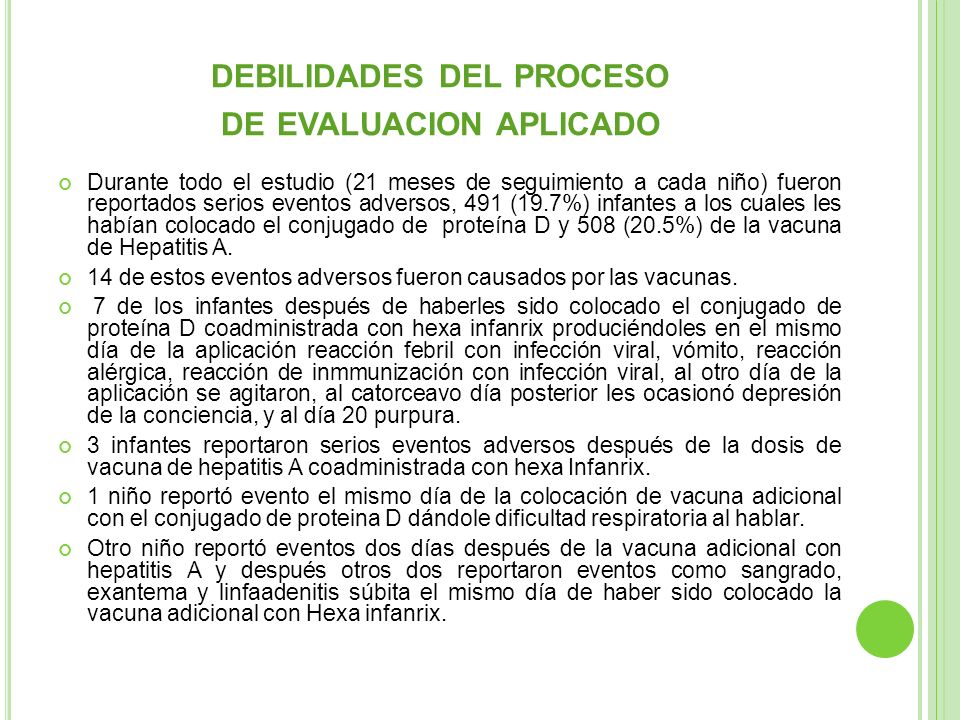 DEBILIDADES DEL PROCESO
DE EVALUACION APLICADO

Durante todo el estudio (21 meses de seguimiento a cada niño) fueron reportados serios eventos adversos, 491 (19.7%) infantes a los cuales les habían colocado el conjugado de proteína D y 508 (20.5%) de la vacuna de Hepatitis A.

14 de estos eventos adversos fueron causados por las vacunas.

7 de los infantes después de haberles sido colocado el conjugado de proteína D coadministrada con hexa infanrix produciéndoles en el mismo día de la aplicación reacción febril con infección viral, vómito, reacción alérgica, reacción de inmmunización con infección viral, al otro día de la aplicación se agitaron, al catorceavo día posterior les ocasionó depresión de la conciencia, y al día 20 purpura.

3 infantes reportaron serios eventos adversos después de la dosis de vacuna de hepatitis A coadministrada con hexa Infanrix.

1 niño reportó evento el mismo día de la colocación de vacuna adicional con el conjugado de proteina D dándole dificultad respiratoria al hablar.

Otro niño reportó eventos dos días después de la vacuna adicional con hepatitis A y después otros dos reportaron eventos como sangrado, exantema y linfaadenitis súbita el mismo día de haber sido colocado la vacuna adicional con Hexa infanrix.